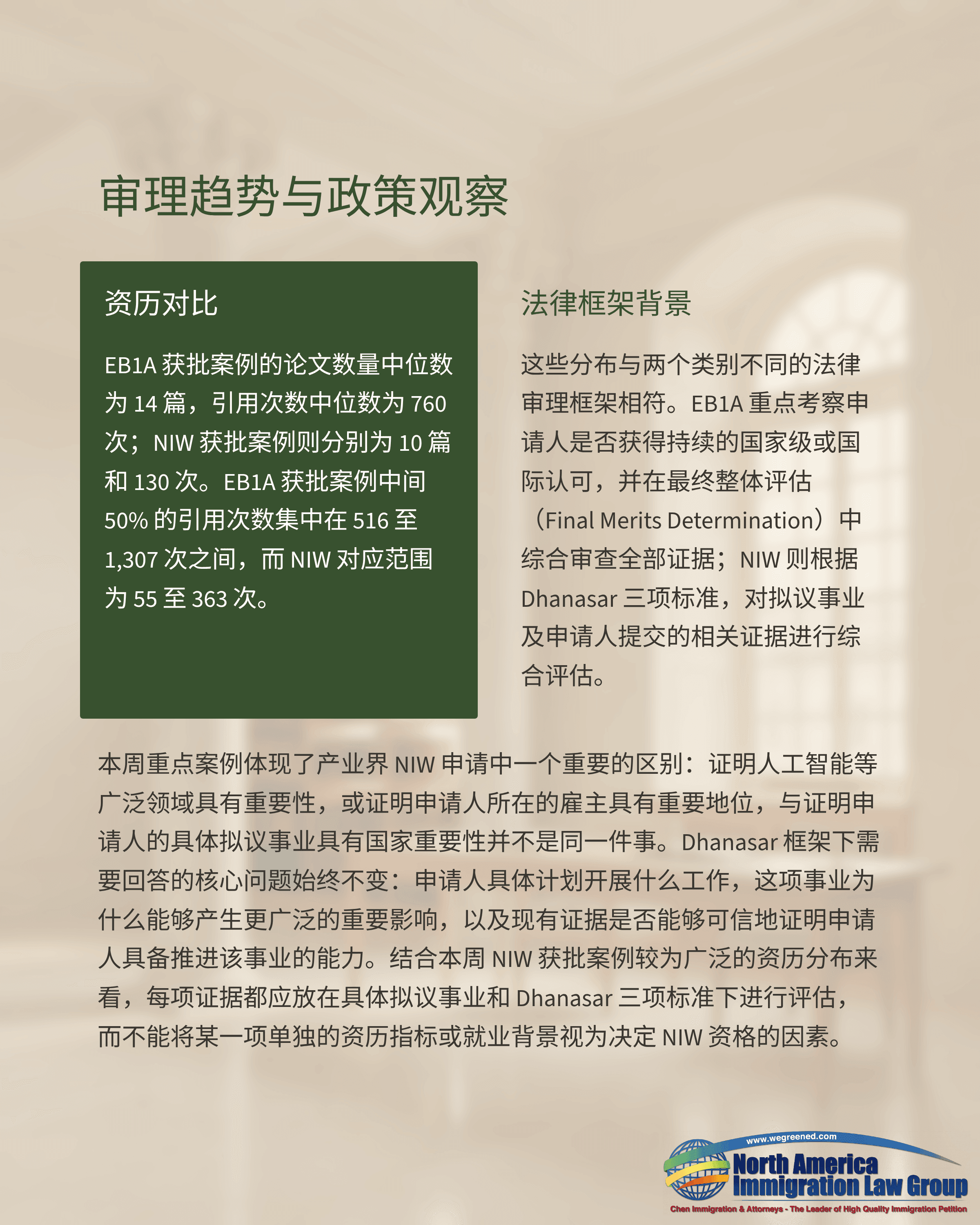 审理趋势与政策观察

资历对比

EB1A 获批案例的论文数量中位数为 14 篇，引用次数中位数为 760 次；NIW 获批案例则分别为 10 篇和 130 次。EB1A 获批案例中间 50% 的引用次数集中在 516 至 1,307 次之间，而 NIW 对应范围为 55 至 363 次。

法律框架背景

这些分布与两个类别不同的法律审理框架相符。EB1A 重点考察申请人是否获得持续的国家级或国际认可，并在最终整体评估（Final Merits Determination）中综合审查全部证据；NIW 则根据 Dhanasar 三项标准，对拟议事业及申请人提交的相关证据进行综合评估。

本周重点案例体现了产业界 NIW 申请中一个重要的区别：证明人工智能等广泛领域具有重要性，或证明申请人所在的雇主具有重要地位，与证明申请人的具体拟议事业具有国家重要性并不是同一件事。Dhanasar 框架下需要回答的核心问题始终不变：申请人具体计划开展什么工作，这项事业为什么能够产生更广泛的重要影响，以及现有证据是否能够可信地证明申请人具备推进该事业的能力。结合本周 NIW 获批案例较为广泛的资历分布来看，每项证据都应放在具体拟议事业和 Dhanasar 三项标准下进行评估，而不能将某一项单独的资历指标或就业背景视为决定 NIW 资格的因素。

www.wegreened.com
North America Immigration Law Group
Chen Immigration & Attorneys - The Leader of High Quality Immigration Petition